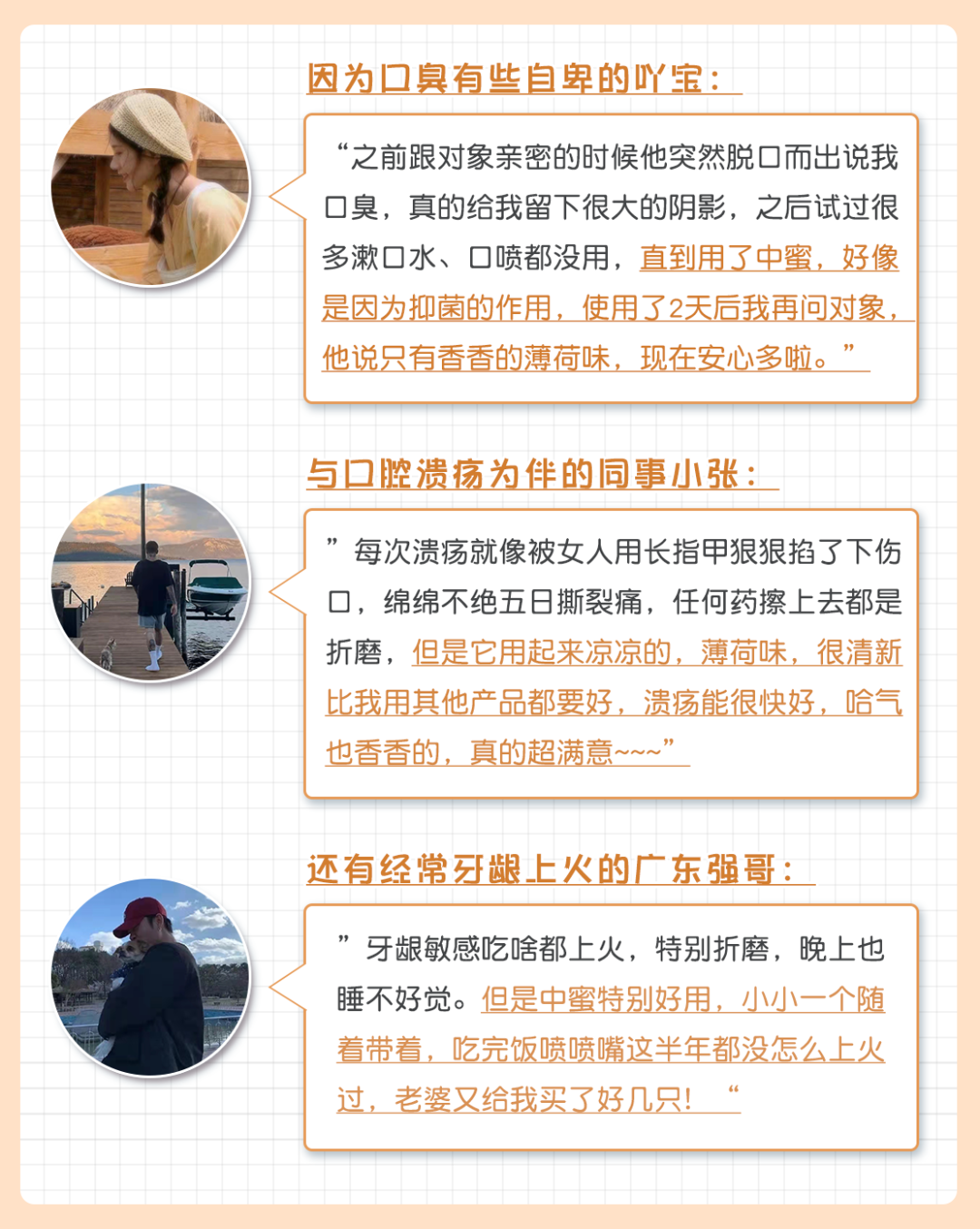 因为口臭有些自卑的吖宝：

“之前跟对象亲密的时候他突然脱口而出说我口臭，真的给我留下很大的阴影，之后试过很多漱口水、口喷都没用，直到用了中蜜，好像是因为抑菌的作用，使用了2天后我再问对象，他说只有香香的薄荷味，现在安心多啦。”

与口腔溃疡为伴的同事小张：

”每次溃疡就像被女人用长指甲狠狠掐了下伤口，绵绵不绝五日撕裂痛，任何药擦上去都是折磨，但是它用起来凉凉的，薄荷味，很清新比我用其他产品都要好，溃疡能很快好，哈气也香香的，真的超满意~~~”

还有经常牙龈上火的广东强哥：

”牙龈敏感吃啥都上火，特别折磨，晚上也睡不好觉。但是中蜜特别好用，小小一个随着带着，吃完饭喷喷嘴这半年都没怎么上火过，老婆又给我买了好几只！“